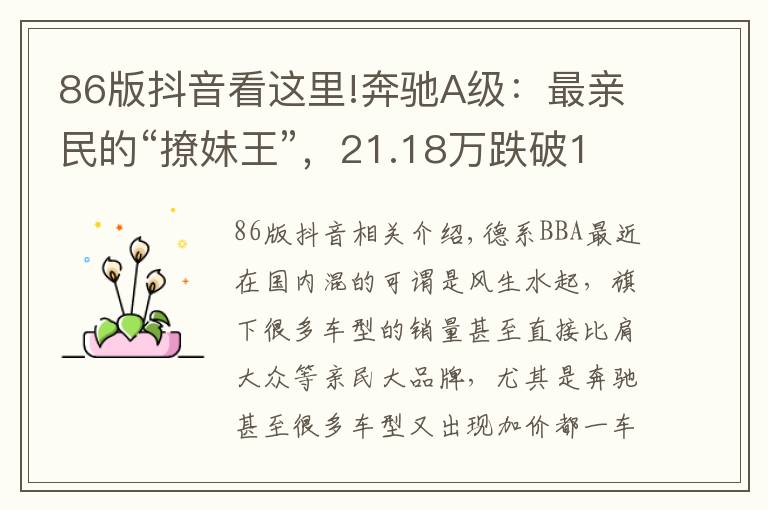 86版抖音看这里!奔驰A级：最亲民的“撩妹王”，21.18万跌破1

86版抖音相关介绍，德系BBA最近在国内混的可谓是风生水起，旗下很多车型的销量甚至直接比肩大众等亲民大品牌，尤其是奔驰甚至很多车型又出现加价都一车